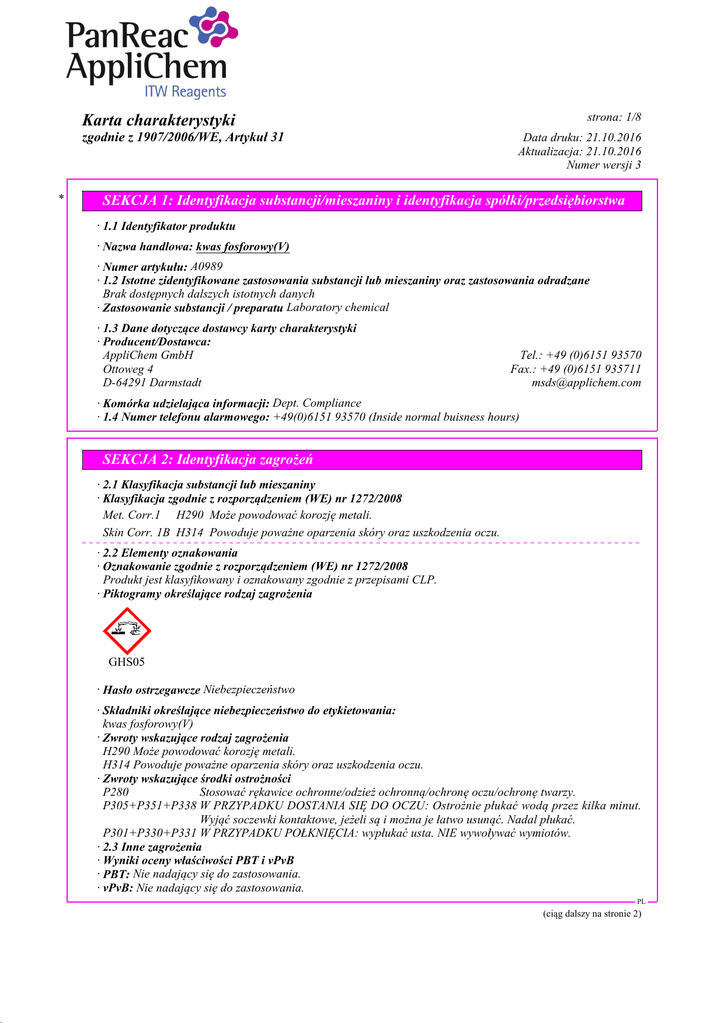 PanReac AppliChem
ITW Reagents

Karta charakterystyki
zgodnie z 1907/2006/WE, Artykuł 31

strona: 1/8
Data druku: 21.10.2016
Aktualizacja: 21.10.2016
Numer wersji 3

* SEKCJA 1: Identyfikacja substancji/mieszaniny i identyfikacja spółki/przedsiębiorstwa

· 1.1 Identyfikator produktu
· Nazwa handlowa: kwas fosforowy(V)
· Numer artykułu: A0989
· 1.2 Istotne zidentyfikowane zastosowania substancji lub mieszaniny oraz zastosowania odradzane
Brak dostępnych dalszych istotnych danych
· Zastosowanie substancji / preparatu Laboratory chemical
· 1.3 Dane dotyczące dostawcy karty charakterystyki
· Producent/Dostawca:
AppliChem GmbH
Ottoweg 4
D-64291 Darmstadt
Tel.: +49 (0)6151 93570
Fax.: +49 (0)6151 935711
msds@applichem.com
· Komórka udzielająca informacji: Dept. Compliance
· 1.4 Numer telefonu alarmowego: +49(0)6151 93570 (Inside normal buisness hours)

SEKCJA 2: Identyfikacja zagrożeń

· 2.1 Klasyfikacja substancji lub mieszaniny
· Klasyfikacja zgodnie z rozporządzeniem (WE) nr 1272/2008
Met. Corr.1 H290 Może powodować korozję metali.
Skin Corr. 1B H314 Powoduje poważne oparzenia skóry oraz uszkodzenia oczu.
· 2.2 Elementy oznakowania
· Oznakowanie zgodnie z rozporządzeniem (WE) nr 1272/2008
Produkt jest klasyfikowany i oznakowany zgodnie z przepisami CLP.
· Piktogramy określające rodzaj zagrożenia

GHS05

· Hasło ostrzegawcze Niebezpieczeństwo
· Składniki określające niebezpieczeństwo do etykietowania:
kwas fosforowy(V)
· Zwroty wskazujące rodzaj zagrożenia
H290 Może powodować korozję metali.
H314 Powoduje poważne oparzenia skóry oraz uszkodzenia oczu.
· Zwroty wskazujące środki ostrożności
P280 Stosować rękawice ochronne/odzież ochronną/ochronę oczu/ochronę twarzy.
P305+P351+P338 W PRZYPADKU DOSTANIA SIĘ DO OCZU: Ostrożnie płukać wodą przez kilka minut. Wyjąć soczewki kontaktowe, jeżeli są i można je łatwo usunąć. Nadal płukać.
P301+P330+P331 W PRZYPADKU POŁKNIĘCIA: wypłukać usta. NIE wywoływać wymiotów.
· 2.3 Inne zagrożenia
· Wyniki oceny właściwości PBT i vPvB
· PBT: Nie nadający się do zastosowania.
· vPvB: Nie nadający się do zastosowania.

PL

(ciąg dalszy na stronie 2)